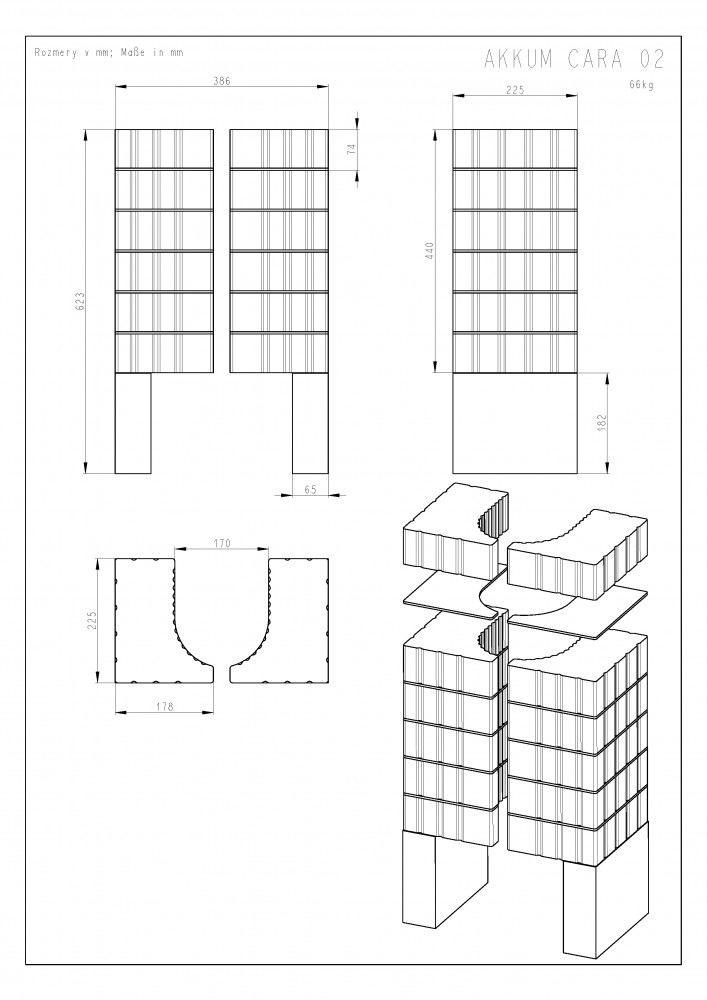 Rozmery v mm; Maße in mm

AKKUM CARA 02

66kg

386

74

623

65

225

440

182

170

225

178